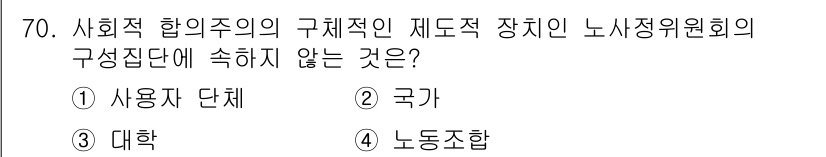 70. 사회적 합의주의의 구체적인 제도적 장치인 노사정위원회의 구성집단에 속하지 않는 것은?

① 사용자 단체
② 국가
③ 대학
④ 노동조합